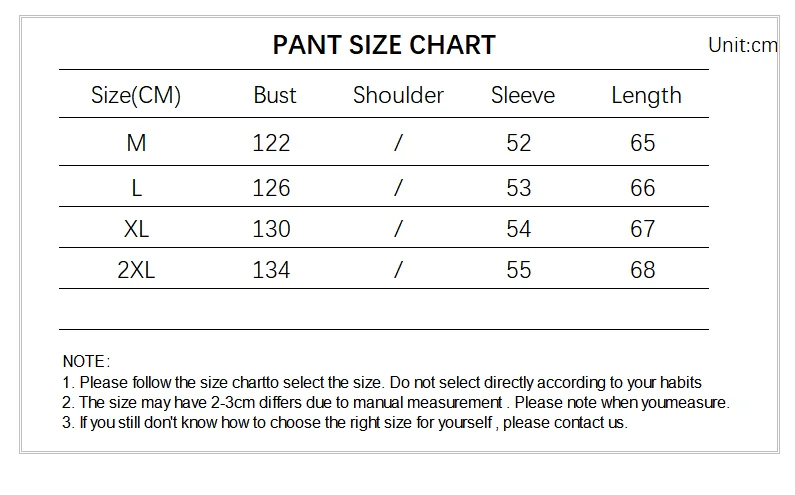 PANT SIZE CHART

Unit:cm

| Size(CM) | Bust | Shoulder | Sleeve | Length |
|---|---|---|---|---|
| M | 122 | / | 52 | 65 |
| L | 126 | / | 53 | 66 |
| XL | 130 | / | 54 | 67 |
| 2XL | 134 | / | 55 | 68 |

NOTE:
1. Please follow the size chartto select the size. Do not select directly according to your habits
2. The size may have 2-3cm differs due to manual measurement . Please note when youmeasure.
3. If you still don't know how to choose the right size for yourself , please contact us.